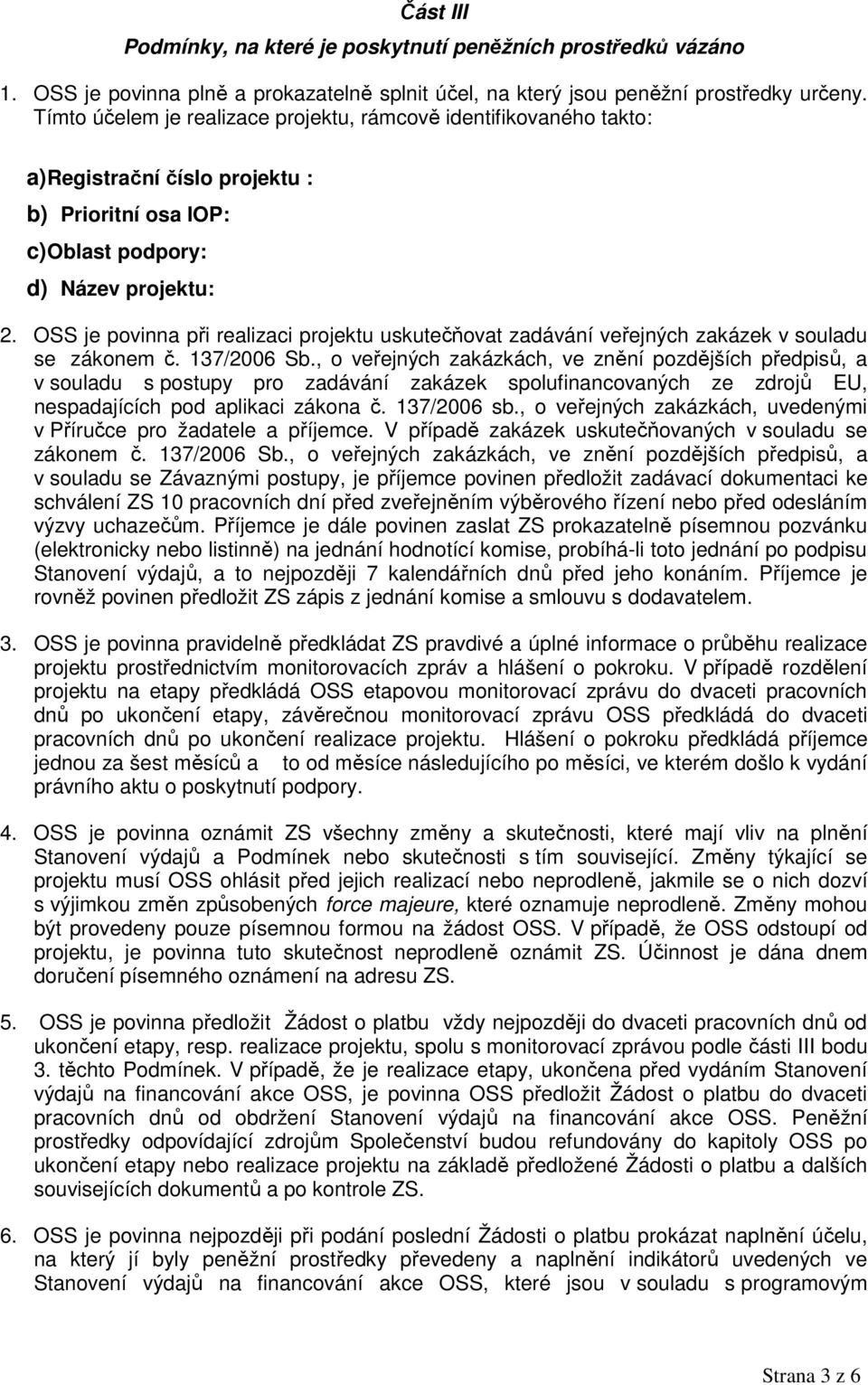 Část III
Podmínky, na které je poskytnutí peněžních prostředků vázáno

1. OSS je povinna plně a prokazatelně splnit účel, na který jsou peněžní prostředky určeny. Tímto účelem je realizace projektu, rámcově identifikovaného takto:

a) Registrační číslo projektu :

b) Prioritní osa IOP:

c) Oblast podpory:

d) Název projektu:

2. OSS je povinna při realizaci projektu uskutečňovat zadávání veřejných zakázek v souladu se zákonem č. 137/2006 Sb., o veřejných zakázkách, ve znění pozdějších předpisů, a v souladu s postupy pro zadávání zakázek spolufinancovaných ze zdrojů EU, nespadajících pod aplikaci zákona č. 137/2006 sb., o veřejných zakázkách, uvedenými v Příručce pro žadatele a příjemce. V případě zakázek uskutečňovaných v souladu se zákonem č. 137/2006 Sb., o veřejných zakázkách, ve znění pozdějších předpisů, a v souladu se Závaznými postupy, je příjemce povinen předložit zadávací dokumentaci ke schválení ZS 10 pracovních dní před zveřejněním výběrového řízení nebo před odesláním výzvy uchazečům. Příjemce je dále povinen zaslat ZS prokazatelně písemnou pozvánku (elektronicky nebo listinně) na jednání hodnotící komise, probíhá-li toto jednání po podpisu Stanovení výdajů, a to nejpozději 7 kalendářních dnů před jeho konáním. Příjemce je rovněž povinen předložit ZS zápis z jednání komise a smlouvu s dodavatelem.

3. OSS je povinna pravidelně předkládat ZS pravdivé a úplné informace o průběhu realizace projektu prostřednictvím monitorovacích zpráv a hlášení o pokroku. V případě rozdělení projektu na etapy předkládá OSS etapovou monitorovací zprávu do dvaceti pracovních dnů po ukončení etapy, závěrečnou monitorovací zprávu OSS předkládá do dvaceti pracovních dnů po ukončení realizace projektu. Hlášení o pokroku předkládá příjemce jednou za šest měsíců a to od měsíce následujícího po měsíci, ve kterém došlo k vydání právního aktu o poskytnutí podpory.

4. OSS je povinna oznámit ZS všechny změny a skutečnosti, které mají vliv na plnění Stanovení výdajů a Podmínek nebo skutečnosti s tím související. Změny týkající se projektu musí OSS ohlásit před jejich realizací nebo neprodleně, jakmile se o nich dozví s výjimkou změn způsobených force majeure, které oznamuje neprodleně. Změny mohou být provedeny pouze písemnou formou na žádost OSS. V případě, že OSS odstoupí od projektu, je povinna tuto skutečnost neprodleně oznámit ZS. Účinnost je dána dnem doručení písemného oznámení na adresu ZS.

5. OSS je povinna předložit Žádost o platbu vždy nejpozději do dvaceti pracovních dnů od ukončení etapy, resp. realizace projektu, spolu s monitorovací zprávou podle části III bodu 3. těchto Podmínek. V případě, že je realizace etapy, ukončena před vydáním Stanovení výdajů na financování akce OSS, je povinna OSS předložit Žádost o platbu do dvaceti pracovních dnů od obdržení Stanovení výdajů na financování akce OSS. Peněžní prostředky odpovídající zdrojům Společenství budou refundovány do kapitoly OSS po ukončení etapy nebo realizace projektu na základě předložené Žádosti o platbu a dalších souvisejících dokumentů a po kontrole ZS.

6. OSS je povinna nejpozději při podání poslední Žádosti o platbu prokázat naplnění účelu, na který jí byly peněžní prostředky převedeny a naplnění indikátorů uvedených ve Stanovení výdajů na financování akce OSS, které jsou v souladu s programovým

Strana 3 z 6